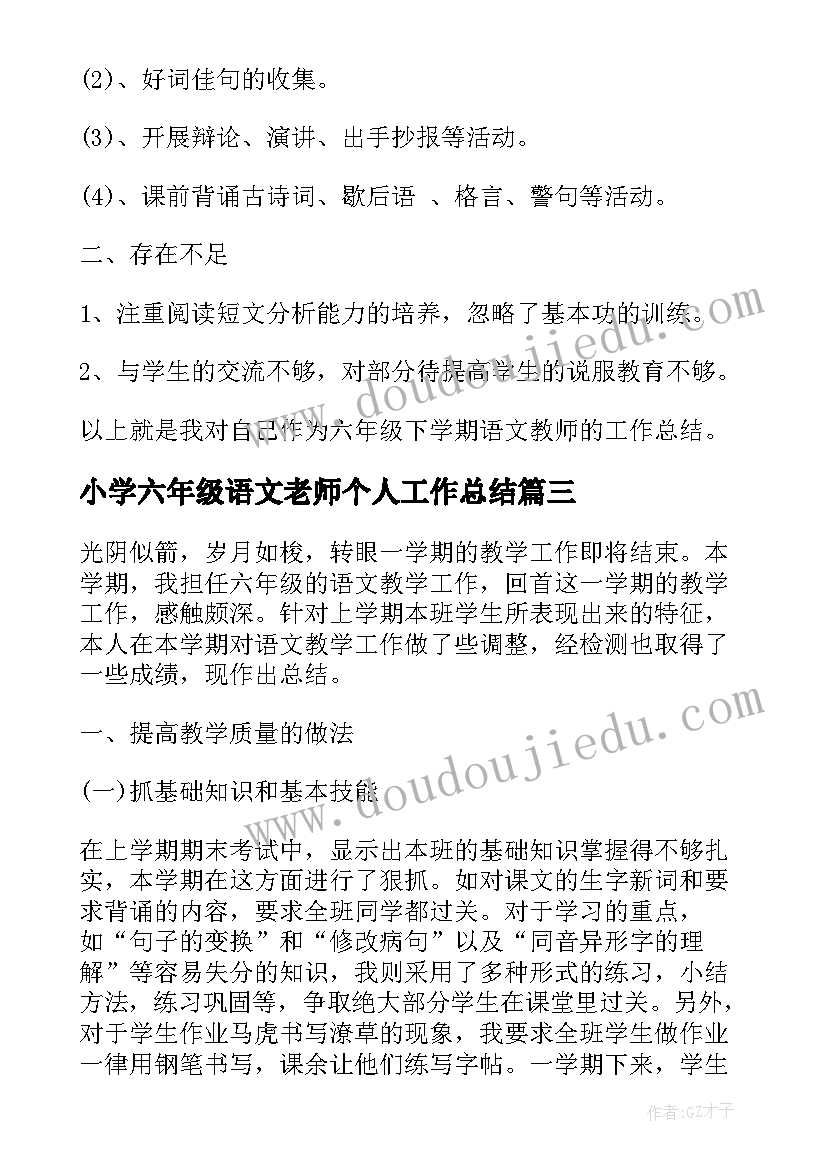 (2)、好词佳句的收集。

(3)、开展辩论、演讲、出手抄报等活动。

(4)、课前背诵古诗词、歇后语 、格言、警句等活动。

二、存在不足

1、注重阅读短文分析能力的培养，忽略了基本功的训练。

2、与学生的交流不够，对部分待提高学生的说服教育不够。

以上就是我对自己作为六年级下学期语文教师的工作总结。

小学六年级语文老师个人工作总结篇三

光阴似箭，岁月如梭，转眼一学期的教学工作即将结束。本学期，我担任六年级的语文教学工作，回首这一学期的教学工作，感触颇深。针对上学期本班学生所表现出来的特征，本人在本学期对语文教学工作做了些调整，经检测也取得了一些成绩，现作出总结。

一、提高教学质量的做法

(一)抓基础知识和基本技能

在上学期期末考试中，显示出本班的基础知识掌握得不够扎实，本学期在这方面进行了狠抓。如对课文的生字新词和要求背诵的内容，要求全班同学都过关。对于学习的重点，如“句子的变换”和“修改病句”以及“同音异形字的理解”等容易失分的知识，我则采用了多种形式的练习，小结方法，练习巩固等，争取绝大部分学生在课堂里过关。另外，对于学生作业马虎书写潦草的现象，我要求全班学生做作业一律用钢笔书写，课余让他们练写字帖。一学期下来，学生

www.doudoujiedu.com

www.doudoujiedu.com

作者:GZ才子